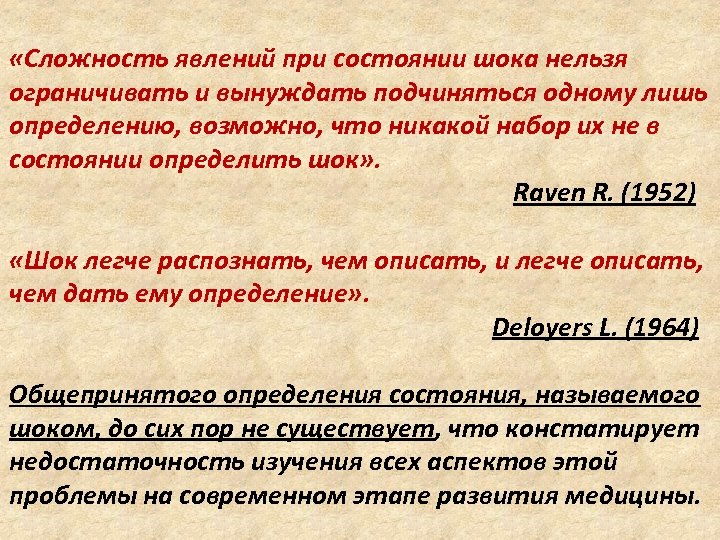 «Сложность явлений при состоянии шока нельзя ограничивать и вынуждать подчиняться одному лишь определению, возможно, что никакой набор их не в состоянии определить шок».

Raven R. (1952)

«Шок легче распознать, чем описать, и легче описать, чем дать ему определение».

Deloyers L. (1964)

Общепринятого определения состояния, называемого шоком, до сих пор не существует, что констатирует недостаточность изучения всех аспектов этой проблемы на современном этапе развития медицины.